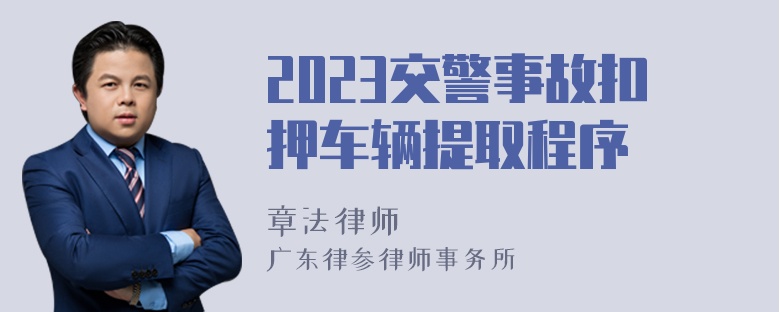 2023交警事故扣押车辆提取程序

章法律师

广东律参律师事务所